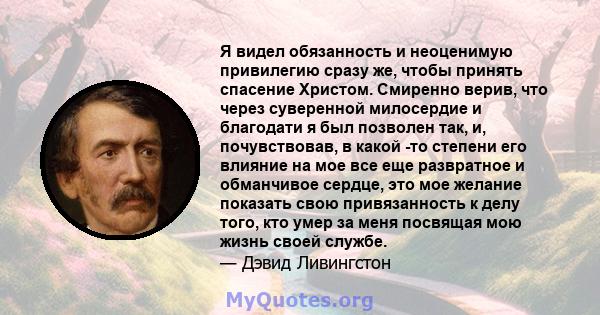 Я видел обязанность и неоценимую привилегию сразу же, чтобы принять спасение Христом. Смиренно верив, что через суверенной милосердие и благодати я был позволен так, и, почувствовав, в какой -то степени его влияние на мое все еще развратное и обманчивое сердце, это мое желание показать свою привязанность к делу того, кто умер за меня посвящая мою жизнь своей службе.
— Дэвид Ливингстон

MyQuotes.org